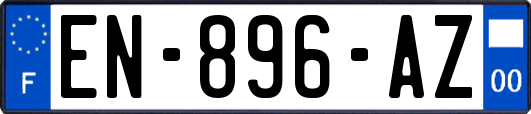 F
EN-896-AZ
00